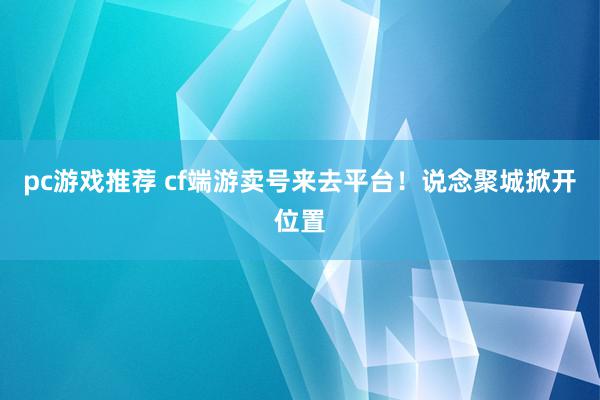 pc游戏推荐 cf端游卖号来去平台！说念聚城掀开位置